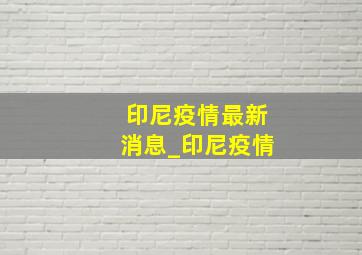 印尼疫情最新消息_印尼疫情